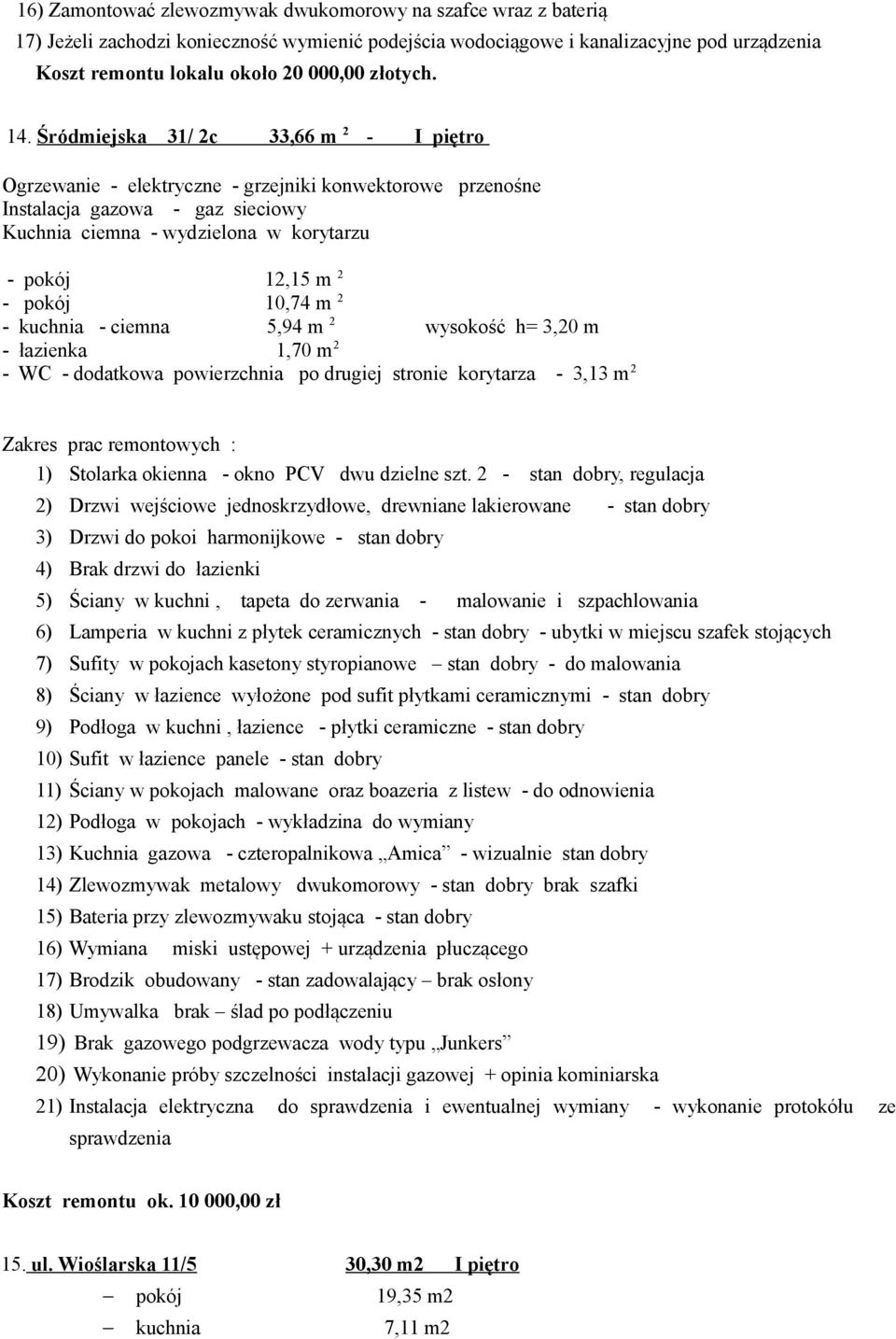 16) Zamontować zlewozmywak dwukomorowy na szafce wraz z baterią
17) Jeżeli zachodzi konieczność wymienić podejścia wodociągowe i kanalizacyjne pod urządzenia
Koszt remontu lokalu około 20 000,00 złotych.

14. Śródmiejska 31/ 2c 33,66 m $^2$ - I piętro

Ogrzewanie - elektryczne - grzejniki konwektorowe przenośne
Instalacja gazowa - gaz sieciowy
Kuchnia ciemna - wydzielona w korytarzu

- pokój 12,15 m $^2$
- pokój 10,74 m $^2$
- kuchnia - ciemna 5,94 m $^2$ wysokość h= 3,20 m
- łazienka 1,70 m$^2$
- WC - dodatkowa powierzchnia po drugiej stronie korytarza - 3,13 m$^2$

Zakres prac remontowych :
1) Stolarka okienna - okno PCV dwu dzielne szt. 2 - stan dobry, regulacja
2) Drzwi wejściowe jednoskrzydłowe, drewniane lakierowane - stan dobry
3) Drzwi do pokoi harmonijkowe - stan dobry
4) Brak drzwi do łazienki
5) Ściany w kuchni , tapeta do zerwania - malowanie i szpachlowania
6) Lamperia w kuchni z płytek ceramicznych - stan dobry - ubytki w miejscu szafek stojących
7) Sufity w pokojach kasetony styropianowe – stan dobry - do malowania
8) Ściany w łazience wyłożone pod sufit płytkami ceramicznymi - stan dobry
9) Podłoga w kuchni , łazience - płytki ceramiczne - stan dobry
10) Sufit w łazience panele - stan dobry
11) Ściany w pokojach malowane oraz boazeria z listew - do odnowienia
12) Podłoga w pokojach - wykładzina do wymiany
13) Kuchnia gazowa - czteropalnikowa „Amica” - wizualnie stan dobry
14) Zlewozmywak metalowy dwukomorowy - stan dobry brak szafki
15) Bateria przy zlewozmywaku stojąca - stan dobry
16) Wymiana miski ustępowej + urządzenia płuczącego
17) Brodzik obudowany - stan zadowalający – brak osłony
18) Umywalka brak – ślad po podłączeniu
19) Brak gazowego podgrzewacza wody typu „Junkers”
20) Wykonanie próby szczelności instalacji gazowej + opinia kominiarska
21) Instalacja elektryczna do sprawdzenia i ewentualnej wymiany - wykonanie protokółu ze sprawdzenia

Koszt remontu ok. 10 000,00 zł

15. ul. Wioślarska 11/5 30,30 m2 I piętro
– pokój 19,35 m2
– kuchnia 7,11 m2